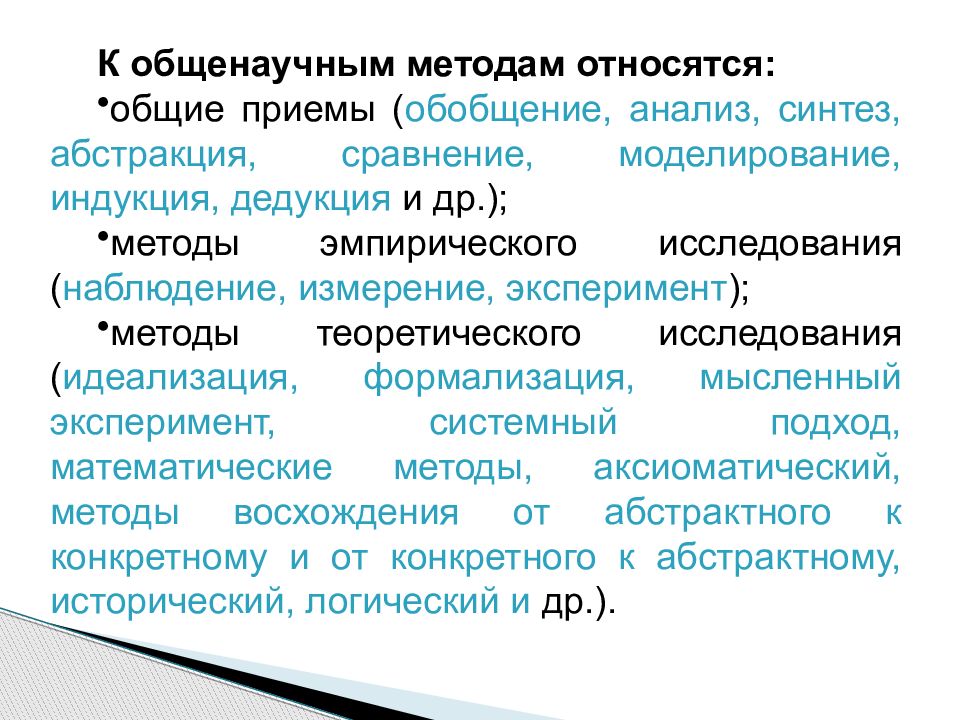 К общенаучным методам относятся:

•общие приемы (обобщение, анализ, синтез, абстракция, сравнение, моделирование, индукция, дедукция и др.);

•методы эмпирического исследования (наблюдение, измерение, эксперимент);

•методы теоретического исследования (идеализация, формализация, мысленный эксперимент, системный подход, математические методы, аксиоматический, методы восхождения от абстрактного к конкретному и от конкретного к абстрактному, исторический, логический и др.).